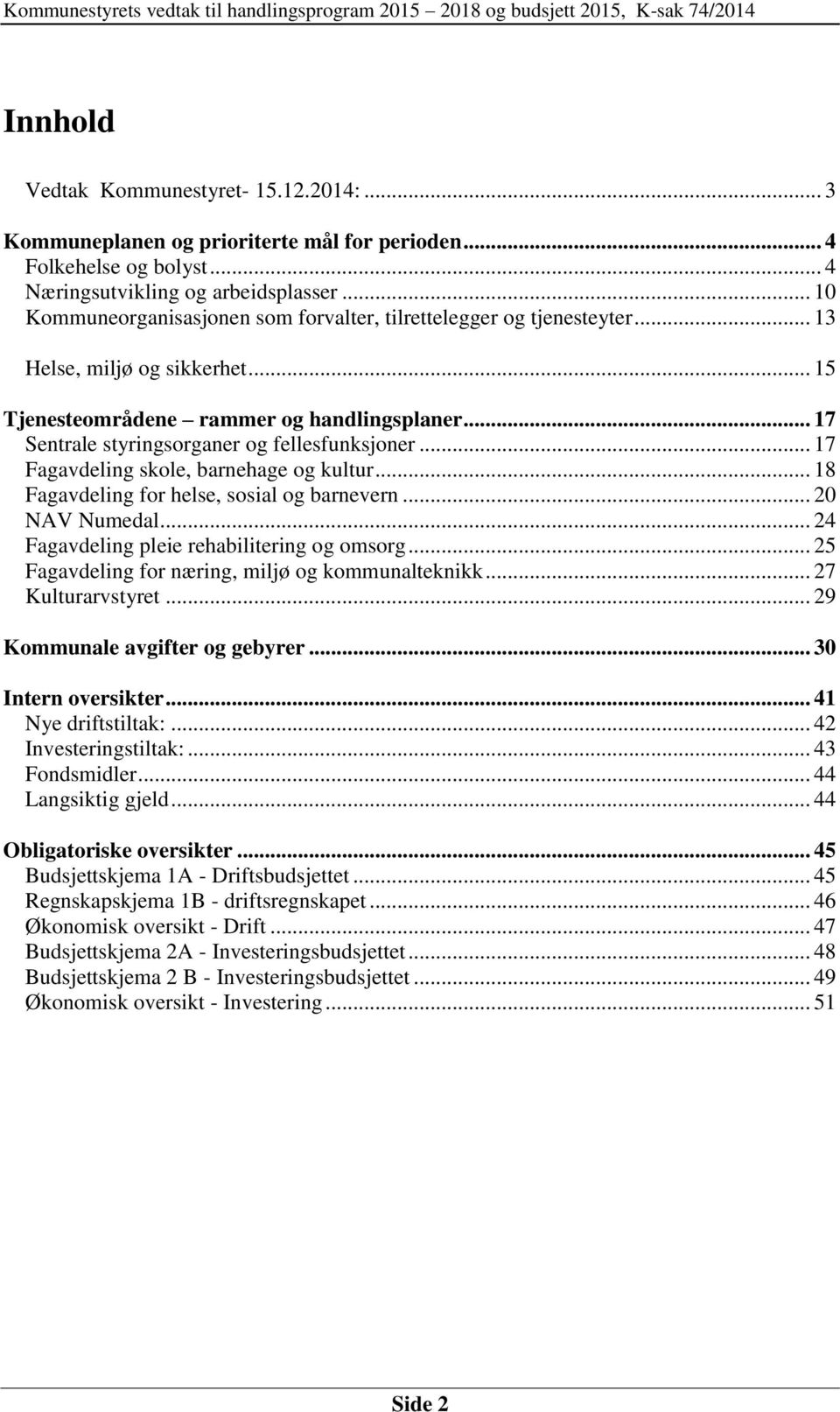 Kommunestyrets vedtak til handlingsprogram 2015 – 2018 og budsjett 2015, K-sak 74/2014

Innhold

Vedtak Kommunestyret- 15.12.2014: ... 3

Kommuneplanen og prioriterte mål for perioden ... 4
Folkehelse og bolyst ... 4
Næringsutvikling og arbeidsplasser ... 10
Kommuneorganisasjonen som forvalter, tilrettelegger og tjenesteyter ... 13

Helse, miljø og sikkerhet ... 15

Tjenesteområdene – rammer og handlingsplaner ... 17
Sentrale styringsorganer og fellesfunksjoner ... 17
Fagavdeling skole, barnehage og kultur ... 18
Fagavdeling for helse, sosial og barnevern ... 20
NAV Numedal ... 24
Fagavdeling pleie rehabilitering og omsorg ... 25
Fagavdeling for næring, miljø og kommunalteknikk ... 27
Kulturarvstyret ... 29

Kommunale avgifter og gebyrer ... 30

Intern oversikter ... 41
Nye driftstiltak: ... 42
Investeringstiltak: ... 43
Fondsmidler ... 44
Langsiktig gjeld ... 44

Obligatoriske oversikter ... 45
Budsjettskjema 1A - Driftsbudsjettet ... 45
Regnskapskjema 1B - driftsregnskapet ... 46
Økonomisk oversikt - Drift ... 47
Budsjettskjema 2A - Investeringsbudsjettet ... 48
Budsjettskjema 2 B - Investeringsbudsjettet ... 49
Økonomisk oversikt - Investering ... 51

Side 2